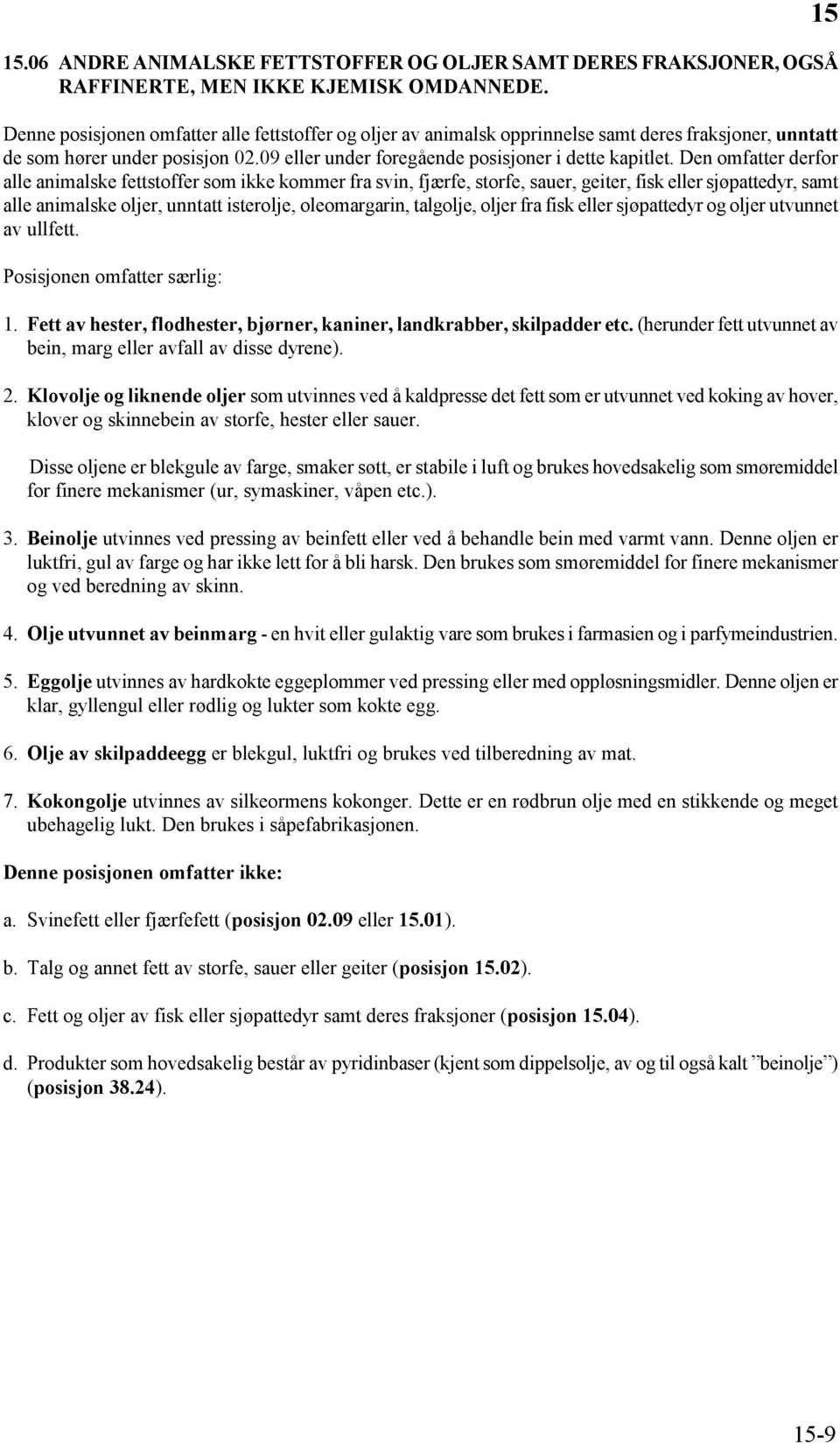 15

15.06 ANDRE ANIMALSKE FETTSTOFFER OG OLJER SAMT DERES FRAKSJONER, OGSÅ RAFFINERTE, MEN IKKE KJEMISK OMDANNEDE.

Denne posisjonen omfatter alle fettstoffer og oljer av animalsk opprinnelse samt deres fraksjoner, unntatt de som hører under posisjon 02.09 eller under foregående posisjoner i dette kapitlet. Den omfatter derfor alle animalske fettstoffer som ikke kommer fra svin, fjærfe, storfe, sauer, geiter, fisk eller sjøpattedyr, samt alle animalske oljer, unntatt isterolje, oleomargarin, talgolje, oljer fra fisk eller sjøpattedyr og oljer utvunnet av ullfett.

Posisjonen omfatter særlig:

1. Fett av hester, flodhester, bjørner, kaniner, landkrabber, skilpadder etc. (herunder fett utvunnet av bein, marg eller avfall av disse dyrene).

2. Klovolje og liknende oljer som utvinnes ved å kaldpresse det fett som er utvunnet ved koking av hover, klover og skinnebein av storfe, hester eller sauer.

Disse oljene er blekgule av farge, smaker søtt, er stabile i luft og brukes hovedsakelig som smøremiddel for finere mekanismer (ur, symaskiner, våpen etc.).

3. Beinolje utvinnes ved pressing av beinfett eller ved å behandle bein med varmt vann. Denne oljen er luktfri, gul av farge og har ikke lett for å bli harsk. Den brukes som smøremiddel for finere mekanismer og ved beredning av skinn.

4. Olje utvunnet av beinmarg - en hvit eller gulaktig vare som brukes i farmasien og i parfymeindustrien.

5. Eggolje utvinnes av hardkokte eggeplommer ved pressing eller med oppløsningsmidler. Denne oljen er klar, gyllengul eller rødlig og lukter som kokte egg.

6. Olje av skilpaddeegg er blekgul, luktfri og brukes ved tilberedning av mat.

7. Kokongolje utvinnes av silkeormens kokonger. Dette er en rødbrun olje med en stikkende og meget ubehagelig lukt. Den brukes i såpefabrikasjonen.

Denne posisjonen omfatter ikke:

a. Svinefett eller fjærfefett (posisjon 02.09 eller 15.01).

b. Talg og annet fett av storfe, sauer eller geiter (posisjon 15.02).

c. Fett og oljer av fisk eller sjøpattedyr samt deres fraksjoner (posisjon 15.04).

d. Produkter som hovedsakelig består av pyridinbaser (kjent som dippelsolje, av og til også kalt ”beinolje”) (posisjon 38.24).

15-9